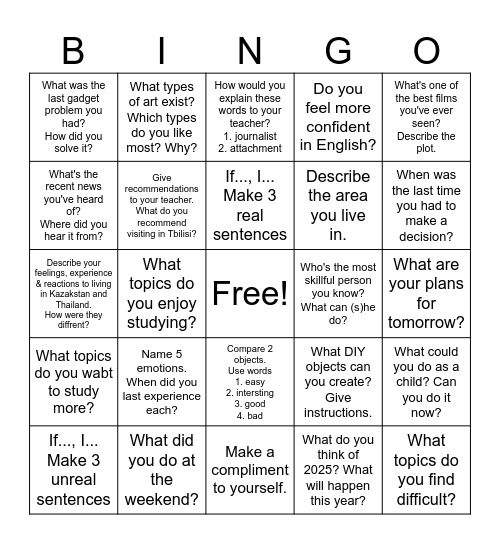 | B | I | N | G | O |
|---|---|---|---|---|
| What was the last gadget problem you had? How did you solve it? | What types of art exist? Which types do you like most? Why? | How would you explain these words to your teacher? 1. journalist 2. attachment | Do you feel more confident in English? | What's one of the best films you've ever seen? Describe the plot. |
| What's the recent news you've heard of? Where did you hear it from? | Give recommendations to your teacher. What do you recommend visiting in Tbilisi? | If..., I... Make 3 real sentences | Describe the area you live in. | When was the last time you had to make a decision? |
| Describe your feelings, experience & reactions to living in Kazakstan and Thailand. How were they diffrent? | What topics do you enjoy studying? | Free! | Who's the most skillful person you know? What can (s)he do? | What are your plans for tomorrow? |
| What topics do you wabt to study more? | Name 5 emotions. When did you last experience each? | Compare 2 objects. Use words 1. easy 2. intersting 3. good 4. bad | What DIY objects can you create? Give instructions. | What could you do as a child? Can you do it now? |
| If..., I... Make 3 unreal sentences | What did you do at the weekend? | Make a compliment to yourself. | What do you think of 2025? What will happen this year? | What topics do you find difficult? |